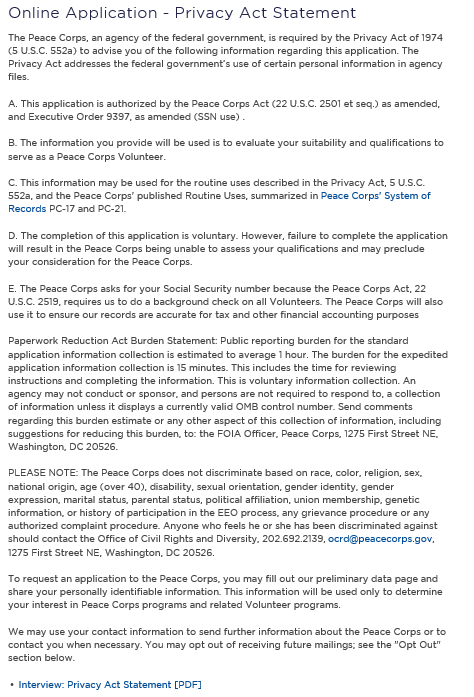 Online Application - Privacy Act Statement

The Peace Corps, an agency of the federal government, is required by the Privacy Act of 1974 (5 U.S.C. 552a) to advise you of the following information regarding this application. The Privacy Act addresses the federal government's use of certain personal information in agency files.

A. This application is authorized by the Peace Corps Act (22 U.S.C. 2501 et seq.) as amended, and Executive Order 9397, as amended (SSN use) .

B. The information you provide will be used is to evaluate your suitability and qualifications to serve as a Peace Corps Volunteer.

C. This information may be used for the routine uses described in the Privacy Act, 5 U.S.C. 552a, and the Peace Corps' published Routine Uses, summarized in Peace Corps' System of Records PC-17 and PC-21.

D. The completion of this application is voluntary. However, failure to complete the application will result in the Peace Corps being unable to assess your qualifications and may preclude your consideration for the Peace Corps.

E. The Peace Corps asks for your Social Security number because the Peace Corps Act, 22 U.S.C. 2519, requires us to do a background check on all Volunteers. The Peace Corps will also use it to ensure our records are accurate for tax and other financial accounting purposes

Paperwork Reduction Act Burden Statement: Public reporting burden for the standard application information collection is estimated to average 1 hour. The burden for the expedited application information collection is 15 minutes. This includes the time for reviewing instructions and completing the information. This is voluntary information collection. An agency may not conduct or sponsor, and persons are not required to respond to, a collection of information unless it displays a currently valid OMB control number. Send comments regarding this burden estimate or any other aspect of this collection of information, including suggestions for reducing this burden, to: the FOIA Officer, Peace Corps, 1275 First Street NE, Washington, DC 20526.

PLEASE NOTE: The Peace Corps does not discriminate based on race, color, religion, sex, national origin, age (over 40), disability, sexual orientation, gender identity, gender expression, marital status, parental status, political affiliation, union membership, genetic information, or history of participation in the EEO process, any grievance procedure or any authorized complaint procedure. Anyone who feels he or she has been discriminated against should contact the Office of Civil Rights and Diversity, 202.692.2139, ocrd@peacecorps.gov, 1275 First Street NE, Washington, DC 20526.

To request an application to the Peace Corps, you may fill out our preliminary data page and share your personally identifiable information. This information will be used only to determine your interest in Peace Corps programs and related Volunteer programs.

We may use your contact information to send further information about the Peace Corps or to contact you when necessary. You may opt out of receiving future mailings; see the "Opt Out" section below.

• Interview: Privacy Act Statement [PDF]